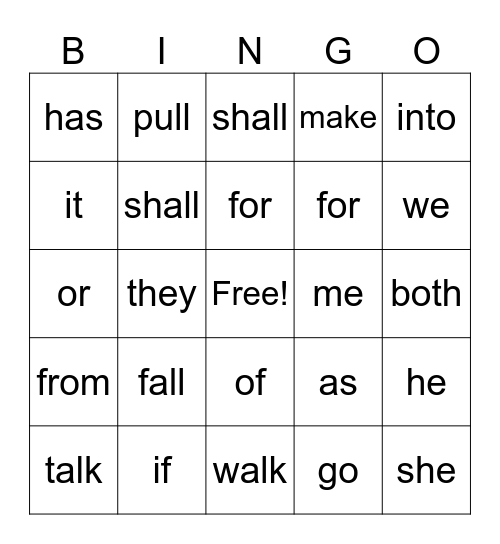 | B | I | N | G | O |
|---|---|---|---|---|
| has | pull | shall | make | into |
| it | shall | for | for | we |
| or | they | Free! | me | both |
| from | fall | of | as | he |
| talk | if | walk | go | she |